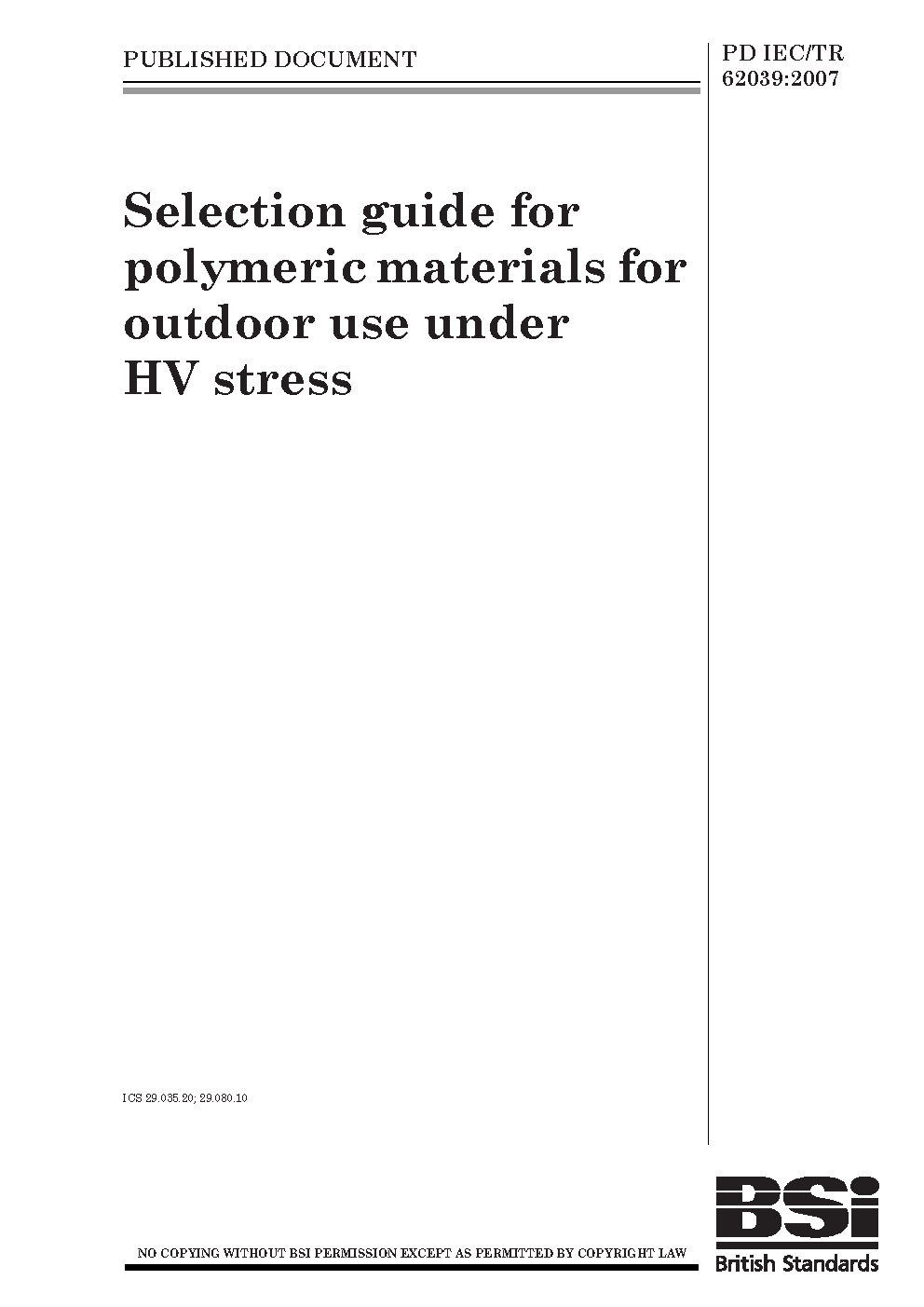 PUBLISHED DOCUMENT

PD IEC/TR 62039:2007

Selection guide for polymeric materials for outdoor use under HV stress

ICS 29.035.20; 29.080.10

NO COPYING WITHOUT BSI PERMISSION EXCEPT AS PERMITTED BY COPYRIGHT LAW

BSi
British Standards